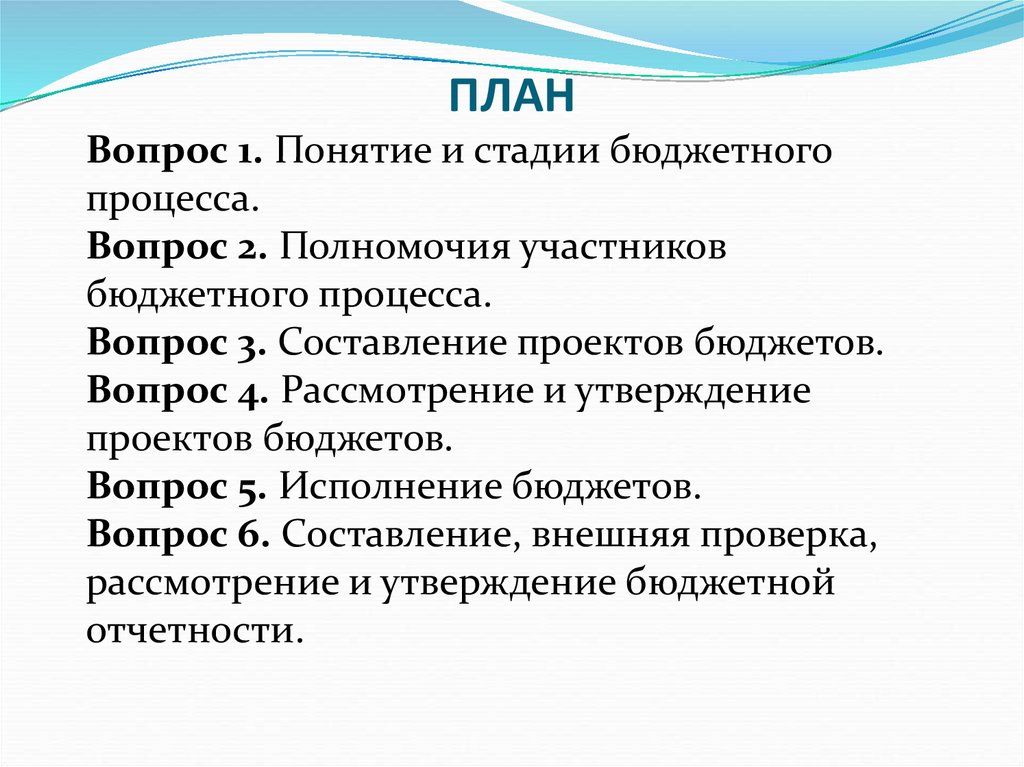 ПЛАН

Вопрос 1. Понятие и стадии бюджетного процесса.
Вопрос 2. Полномочия участников бюджетного процесса.
Вопрос 3. Составление проектов бюджетов.
Вопрос 4. Рассмотрение и утверждение проектов бюджетов.
Вопрос 5. Исполнение бюджетов.
Вопрос 6. Составление, внешняя проверка, рассмотрение и утверждение бюджетной отчетности.